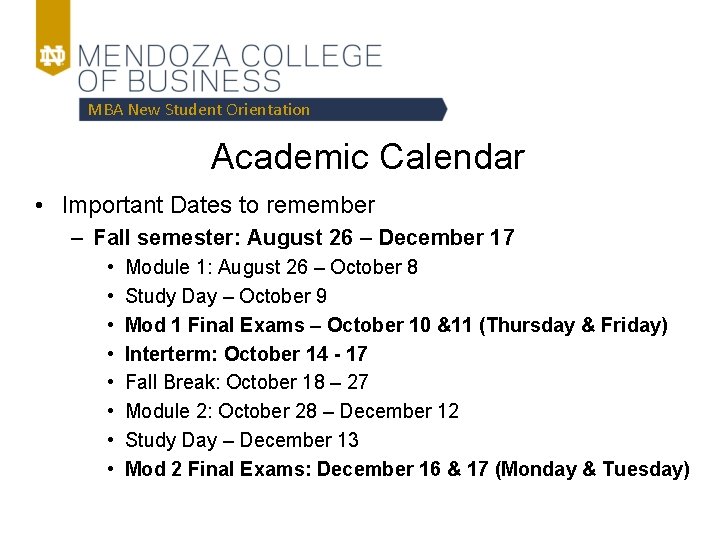 ND MENDOZA COLLEGE OF BUSINESS
MBA New Student Orientation

Academic Calendar

• Important Dates to remember
– Fall semester: August 26 – December 17
• Module 1: August 26 – October 8
• Study Day – October 9
• Mod 1 Final Exams – October 10 &11 (Thursday & Friday)
• Interterm: October 14 - 17
• Fall Break: October 18 – 27
• Module 2: October 28 – December 12
• Study Day – December 13
• Mod 2 Final Exams: December 16 & 17 (Monday & Tuesday)